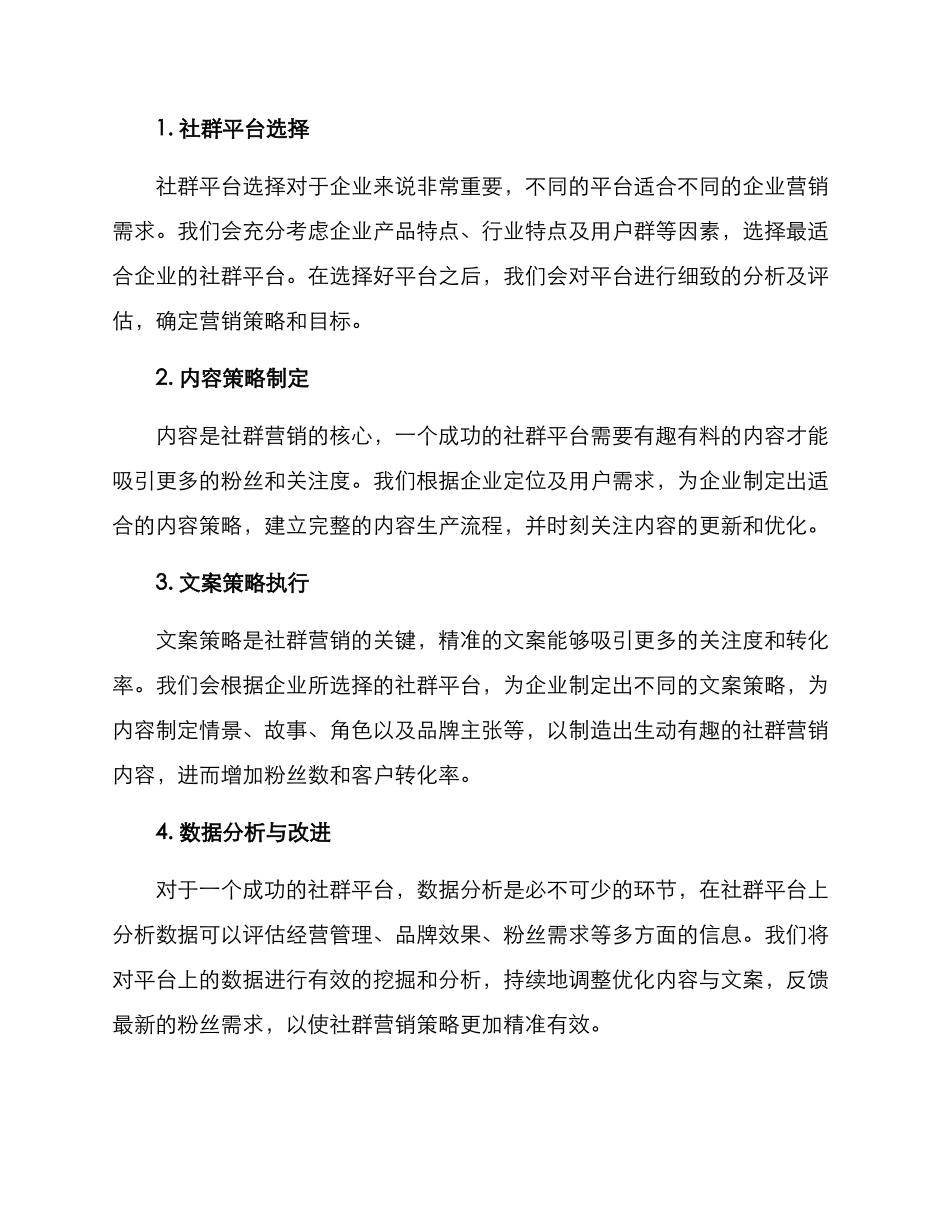 1. 社群平台选择

社群平台选择对于企业来说非常重要，不同的平台适合不同的企业营销需求。我们会充分考虑企业产品特点、行业特点及用户群等因素，选择最适合企业的社群平台。在选择好平台之后，我们会对平台进行细致的分析及评估，确定营销策略和目标。

2. 内容策略制定

内容是社群营销的核心，一个成功的社群平台需要有趣有料的内容才能吸引更多的粉丝和关注度。我们根据企业定位及用户需求，为企业制定出适合的内容策略，建立完整的内容生产流程，并时刻关注内容的更新和优化。

3. 文案策略执行

文案策略是社群营销的关键，精准的文案能够吸引更多的关注度和转化率。我们会根据企业所选择的社群平台，为企业制定出不同的文案策略，为内容制定情景、故事、角色以及品牌主张等，以制造出生动有趣的社群营销内容，进而增加粉丝数和客户转化率。

4. 数据分析与改进

对于一个成功的社群平台，数据分析是必不可少的环节，在社群平台上分析数据可以评估经营管理、品牌效果、粉丝需求等多方面的信息。我们将对平台上的数据进行有效的挖掘和分析，持续地调整优化内容与文案，反馈最新的粉丝需求，以使社群营销策略更加精准有效。